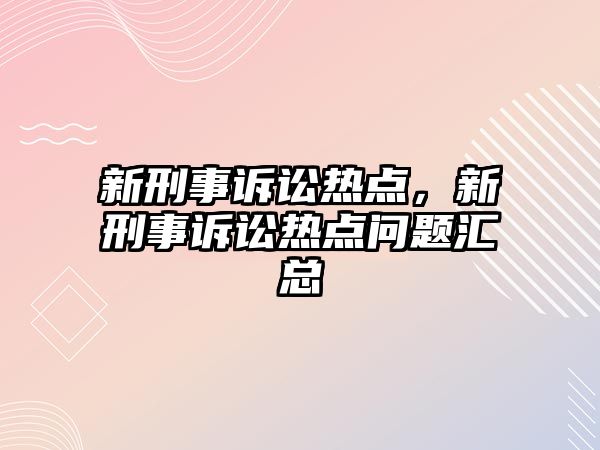 新刑事诉讼热点，新刑事诉讼热点问题汇总